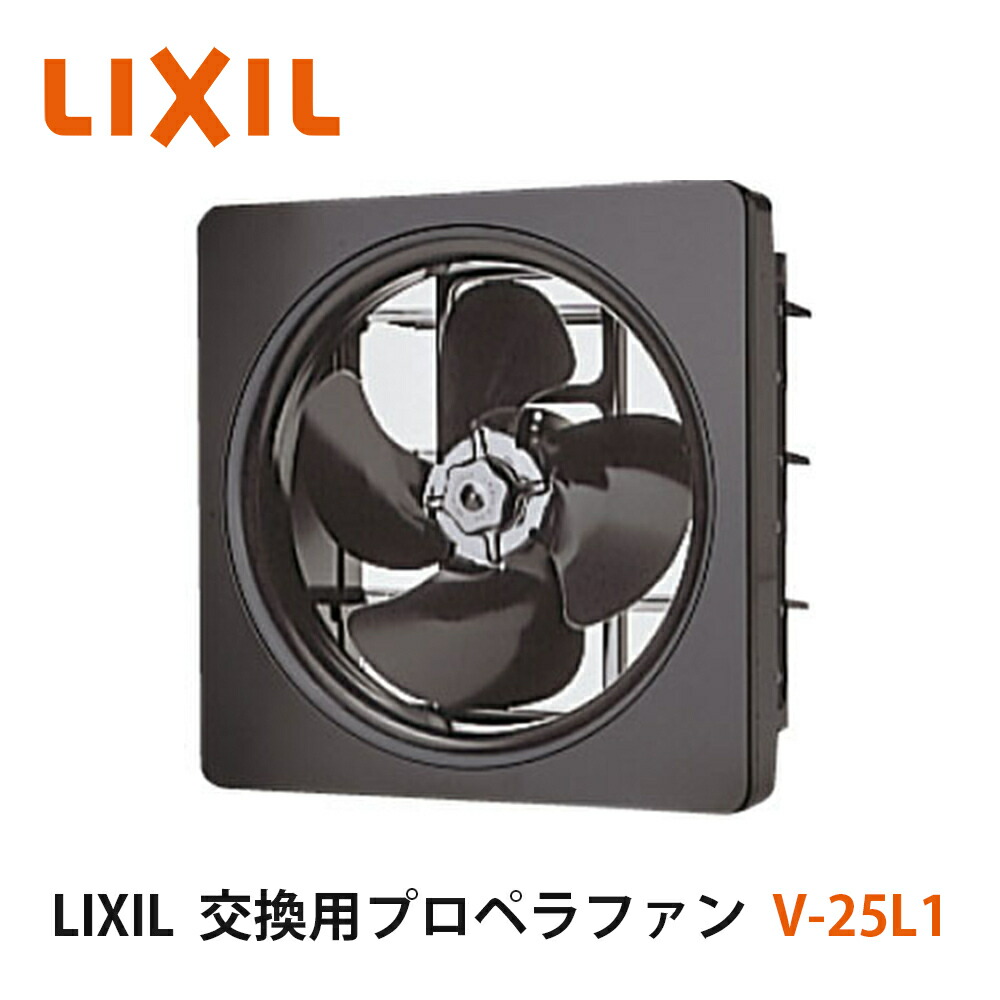 LIXIL

LIXIL 交換用プロペラファン V-25L1